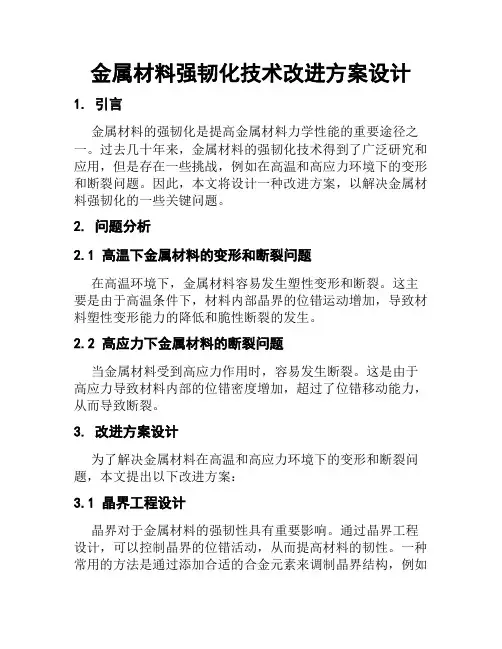 金属材料强韧化技术改进方案设计

1. 引言

金属材料的强韧化是提高金属材料力学性能的重要途径之一。过去几十年来，金属材料的强韧化技术得到了广泛研究和应用，但是存在一些挑战，例如在高温和高应力环境下的变形和断裂问题。因此，本文将设计一种改进方案，以解决金属材料强韧化的一些关键问题。

2. 问题分析

2.1 高温下金属材料的变形和断裂问题

在高温环境下，金属材料容易发生塑性变形和断裂。这主要是由于高温条件下，材料内部晶界的位错运动增加，导致材料塑性变形能力的降低和脆性断裂的发生。

2.2 高应力下金属材料的断裂问题

当金属材料受到高应力作用时，容易发生断裂。这是由于高应力导致材料内部的位错密度增加，超过了位错移动能力，从而导致断裂。

3. 改进方案设计

为了解决金属材料在高温和高应力环境下的变形和断裂问题，本文提出以下改进方案：

3.1 晶界工程设计

晶界对于金属材料的强韧性具有重要影响。通过晶界工程设计，可以控制晶界的位错活动，从而提高材料的韧性。一种常用的方法是通过添加合适的合金元素来调制晶界结构，例如